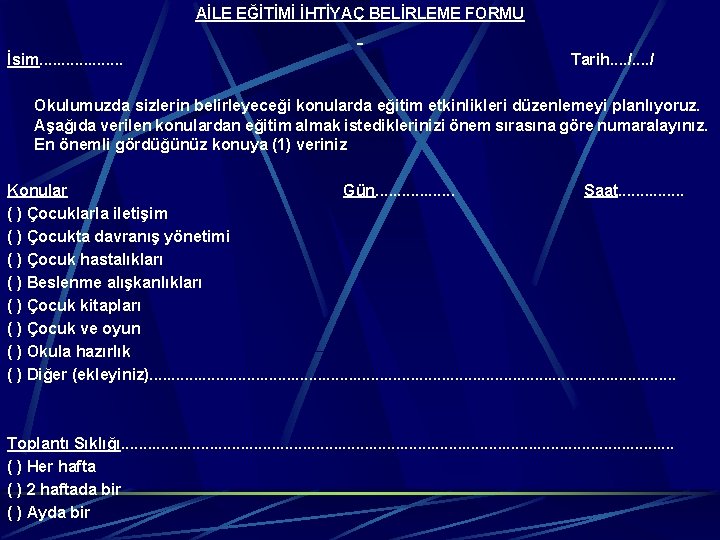 AİLE EĞİTİMİ İHTİYAÇ BELİRLEME FORMU

-

İsim____ Tarih..../..../

Okulumuzda sizlerin belirleyeceği konularda eğitim etkinlikleri düzenlemeyi planlıyoruz. Aşağıda verilen konulardan eğitim almak istediklerinizi önem sırasına göre numaralayınız. En önemli gördüğünüz konuya (1) veriniz

Konular Gün____ Saat____

( ) Çocuklarla iletişim
( ) Çocukta davranış yönetimi
( ) Çocuk hastalıkları
( ) Beslenme alışkanlıkları
( ) Çocuk kitapları
( ) Çocuk ve oyun
( ) Okula hazırlık
( ) Diğer (ekleyiniz)____

Toplantı Sıklığı____
( ) Her hafta
( ) 2 haftada bir
( ) Ayda bir